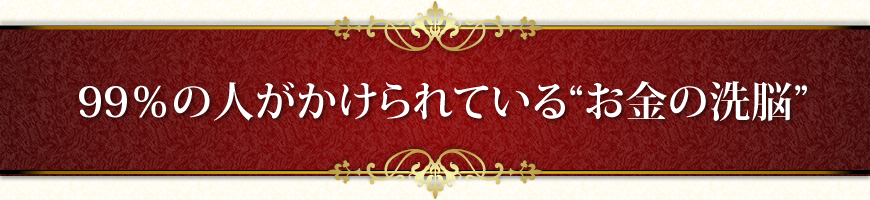 99％の人がかけられている“お金の洗脳”